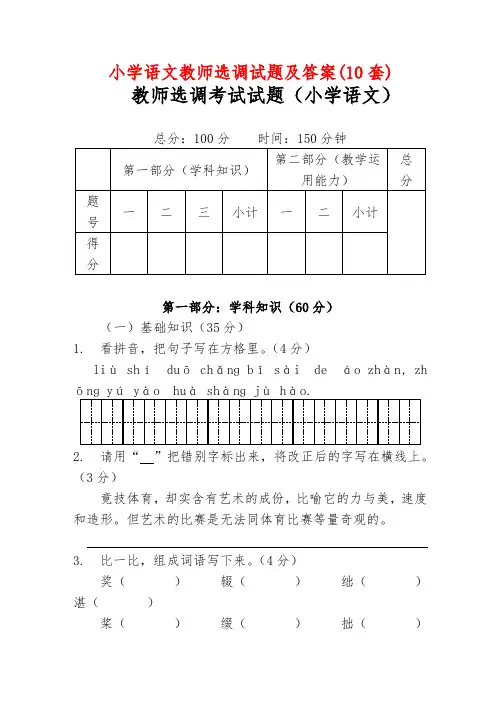 小学语文教师选调试题及答案(10套)
教师选调考试试题（小学语文）

总分：100分　　时间：150分钟

|  | 第一部分（学科知识） |  |  |  | 第二部分（教学运用能力） |  |  | 总分 |
|---|---|---|---|---|---|---|---|---|
| 题号 | 一 | 二 | 三 | 小计 | 一 | 二 | 小计 |  |
| 得分 |  |  |  |  |  |  |  |  |

第一部分：学科知识（60分）

（一）基础知识（35分）

1. 看拼音，把句子写在方格里。（4分）

liù shí duō chǎng bǐ sài de áo zhàn, zhōng yú yào huà shàng jù hào.

2. 请用“__”把错别字标出来，将改正后的字写在横线上。（3分）

竟技体育，却实含有艺术的成份，比喻它的力与美，速度和造形。但艺术的比赛是无法同体育比赛等量奇观的。

3. 比一比，组成词语写下来。（4分）

奖（　　）　辍（　　）　绌（　　）　湛（　　）

桨（　　）　缀（　　）　拙（　　）